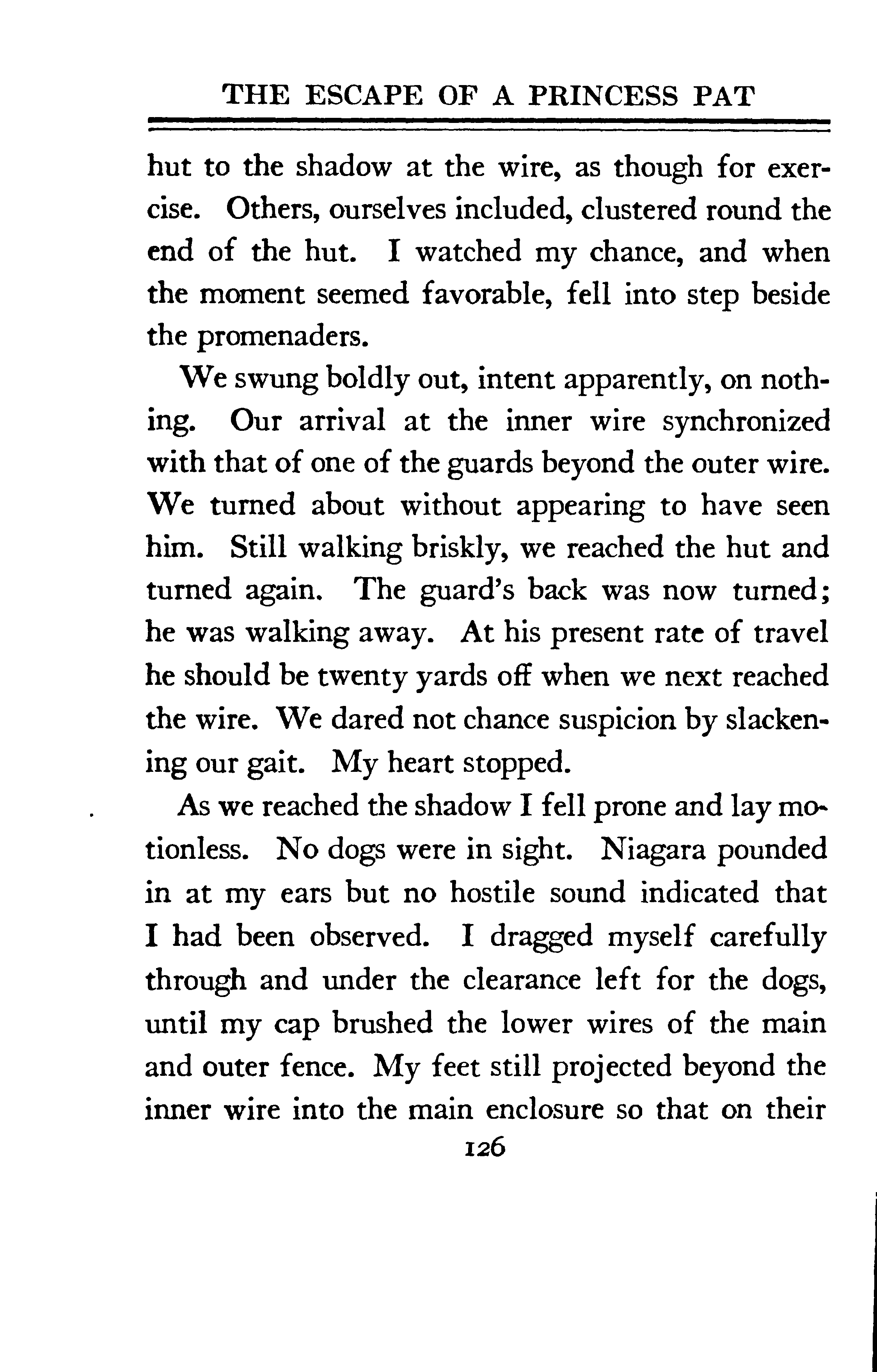 THE ESCAPE OF A PRINCESS PAT

hut to the shadow at the wire, as though for exercise. Others, ourselves included, clustered round the end of the hut. I watched my chance, and when the moment seemed favorable, fell into step beside the promenaders.

We swung boldly out, intent apparently, on nothing. Our arrival at the inner wire synchronized with that of one of the guards beyond the outer wire. We turned about without appearing to have seen him. Still walking briskly, we reached the hut and turned again. The guard's back was now turned; he was walking away. At his present rate of travel he should be twenty yards off when we next reached the wire. We dared not chance suspicion by slackening our gait. My heart stopped.

As we reached the shadow I fell prone and lay motionless. No dogs were in sight. Niagara pounded in at my ears but no hostile sound indicated that I had been observed. I dragged myself carefully through and under the clearance left for the dogs, until my cap brushed the lower wires of the main and outer fence. My feet still projected beyond the inner wire into the main enclosure so that on their

126